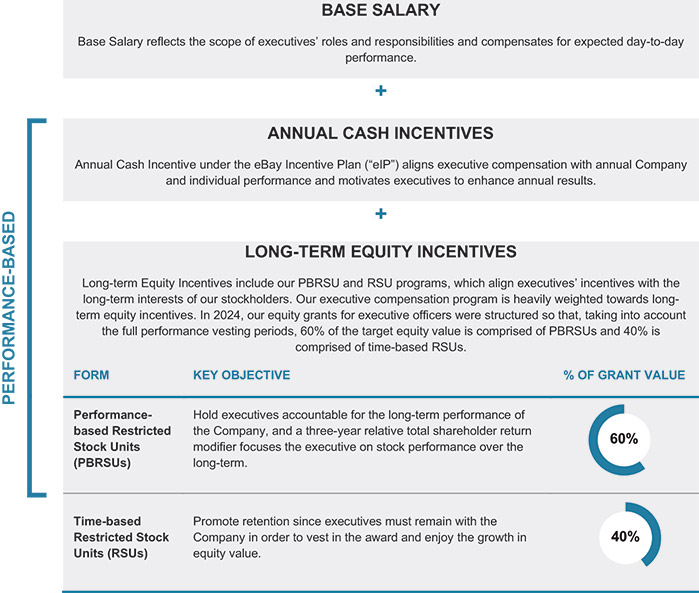 BASE SALARY

Base Salary reflects the scope of executives' roles and responsibilities and compensates for expected day-to-day performance.

+

PERFORMANCE-BASED

ANNUAL CASH INCENTIVES

Annual Cash Incentive under the eBay Incentive Plan ("eIP") aligns executive compensation with annual Company and individual performance and motivates executives to enhance annual results.

+

LONG-TERM EQUITY INCENTIVES

Long-term Equity Incentives include our PBRSU and RSU programs, which align executives' incentives with the long-term interests of our stockholders. Our executive compensation program is heavily weighted towards long-term equity incentives. In 2024, our equity grants for executive officers were structured so that, taking into account the full performance vesting periods, 60% of the target equity value is comprised of PBRSUs and 40% is comprised of time-based RSUs.

| FORM | KEY OBJECTIVE | % OF GRANT VALUE |
|---|---|---|
| Performance-based Restricted Stock Units (PBRSUs) | Hold executives accountable for the long-term performance of the Company, and a three-year relative total shareholder return modifier focuses the executive on stock performance over the long-term. | 60% |
| Time-based Restricted Stock Units (RSUs) | Promote retention since executives must remain with the Company in order to vest in the award and enjoy the growth in equity value. | 40% |